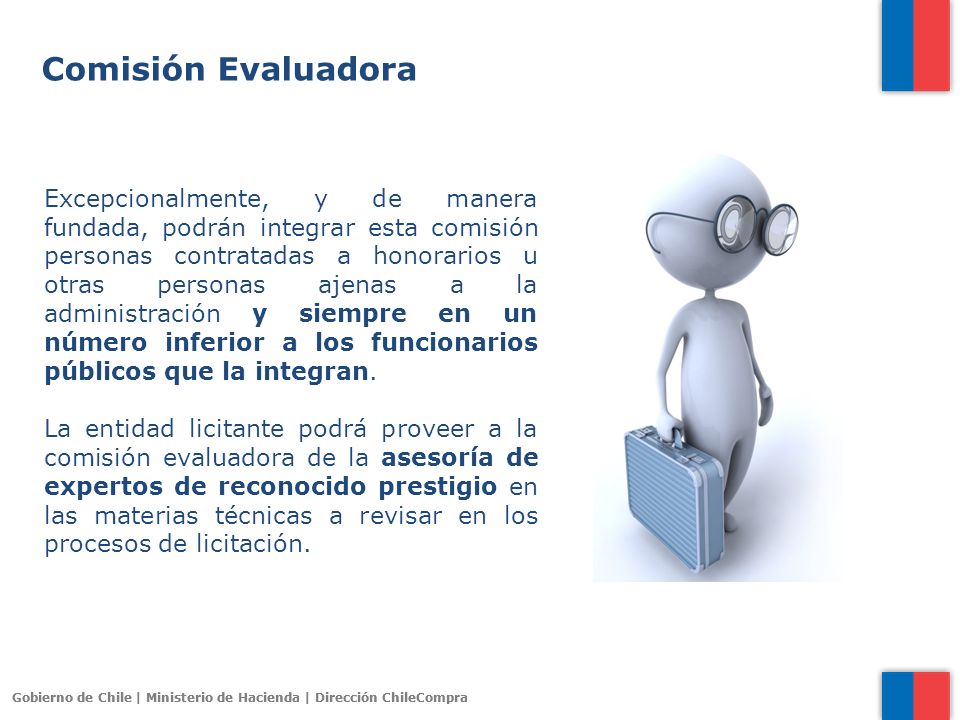 Comisión Evaluadora

Excepcionalmente, y de manera fundada, podrán integrar esta comisión personas contratadas a honorarios u otras personas ajenas a la administración y siempre en un número inferior a los funcionarios públicos que la integran.

La entidad licitante podrá proveer a la comisión evaluadora de la asesoría de expertos de reconocido prestigio en las materias técnicas a revisar en los procesos de licitación.

Gobierno de Chile | Ministerio de Hacienda | Dirección ChileCompra